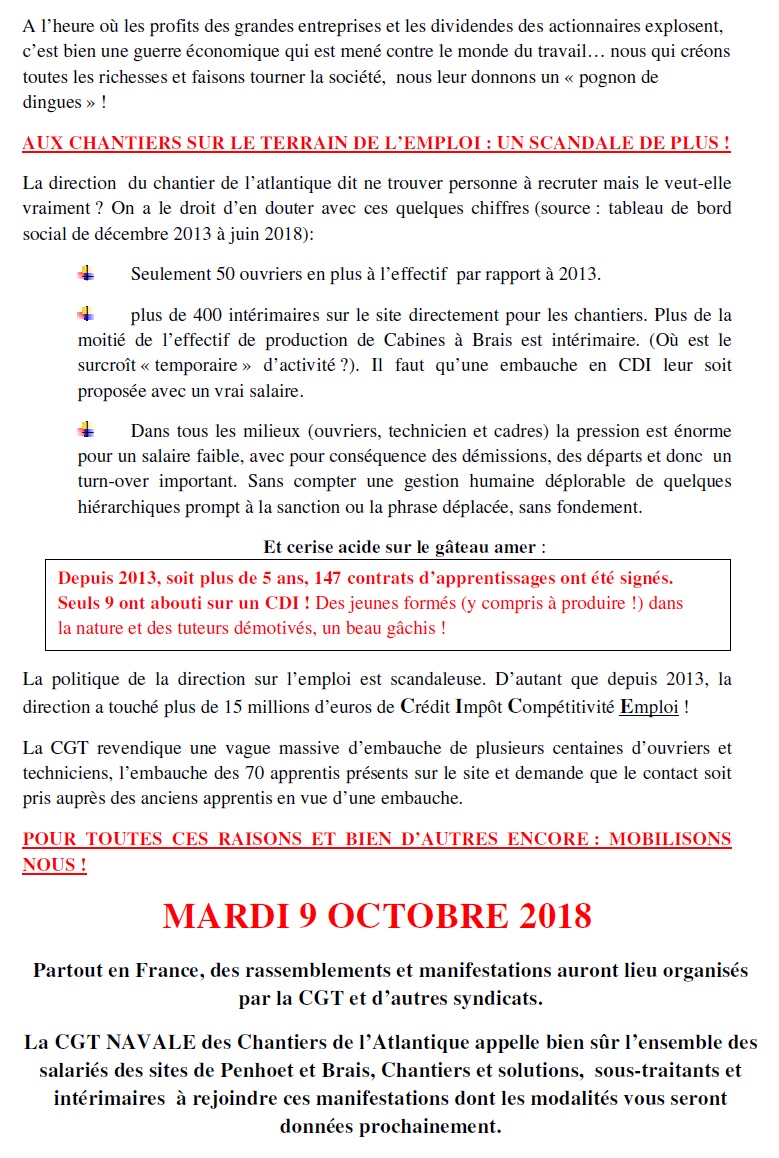 A l'heure où les profits des grandes entreprises et les dividendes des actionnaires explosent, c'est bien une guerre économique qui est mené contre le monde du travail… nous qui créons toutes les richesses et faisons tourner la société, nous leur donnons un « pognon de dingues » !

AUX CHANTIERS SUR LE TERRAIN DE L'EMPLOI : UN SCANDALE DE PLUS !

La direction du chantier de l'atlantique dit ne trouver personne à recruter mais le veut-elle vraiment ? On a le droit d'en douter avec ces quelques chiffres (source : tableau de bord social de décembre 2013 à juin 2018):

Seulement 50 ouvriers en plus à l'effectif par rapport à 2013.

plus de 400 intérimaires sur le site directement pour les chantiers. Plus de la moitié de l'effectif de production de Cabines à Brais est intérimaire. (Où est le surcroît « temporaire » d'activité ?). Il faut qu'une embauche en CDI leur soit proposée avec un vrai salaire.

Dans tous les milieux (ouvriers, technicien et cadres) la pression est énorme pour un salaire faible, avec pour conséquence des démissions, des départs et donc un turn-over important. Sans compter une gestion humaine déplorable de quelques hiérarchiques prompt à la sanction ou la phrase déplacée, sans fondement.

Et cerise acide sur le gâteau amer :

Depuis 2013, soit plus de 5 ans, 147 contrats d'apprentissages ont été signés. Seuls 9 ont abouti sur un CDI ! Des jeunes formés (y compris à produire !) dans la nature et des tuteurs démotivés, un beau gâchis !

La politique de la direction sur l'emploi est scandaleuse. D'autant que depuis 2013, la direction a touché plus de 15 millions d'euros de Crédit Impôt Compétitivité Emploi !

La CGT revendique une vague massive d'embauche de plusieurs centaines d'ouvriers et techniciens, l'embauche des 70 apprentis présents sur le site et demande que le contact soit pris auprès des anciens apprentis en vue d'une embauche.

POUR TOUTES CES RAISONS ET BIEN D'AUTRES ENCORE : MOBILISONS NOUS !

MARDI 9 OCTOBRE 2018

Partout en France, des rassemblements et manifestations auront lieu organisés par la CGT et d'autres syndicats.

La CGT NAVALE des Chantiers de l'Atlantique appelle bien sûr l'ensemble des salariés des sites de Penhoet et Brais, Chantiers et solutions, sous-traitants et intérimaires à rejoindre ces manifestations dont les modalités vous seront données prochainement.